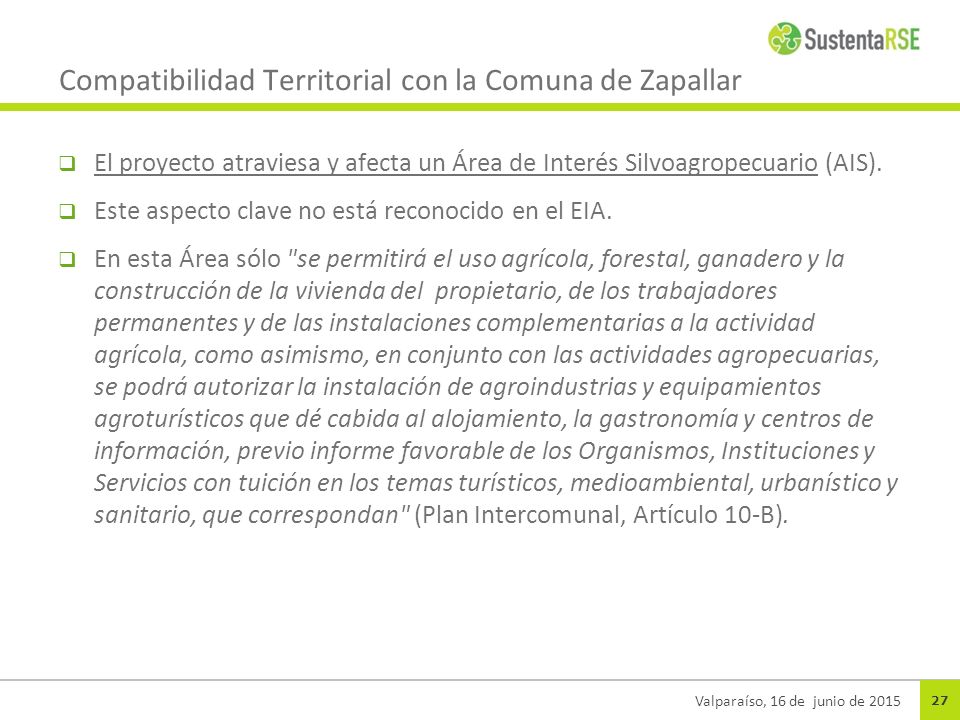 SustentaRSE

Compatibilidad Territorial con la Comuna de Zapallar

❑ El proyecto atraviesa y afecta un Área de Interés Silvoagropecuario (AIS).

❑ Este aspecto clave no está reconocido en el EIA.

❑ En esta Área sólo "se permitirá el uso agrícola, forestal, ganadero y la construcción de la vivienda del propietario, de los trabajadores permanentes y de las instalaciones complementarias a la actividad agrícola, como asimismo, en conjunto con las actividades agropecuarias, se podrá autorizar la instalación de agroindustrias y equipamientos agroturísticos que dé cabida al alojamiento, la gastronomía y centros de información, previo informe favorable de los Organismos, Instituciones y Servicios con tuición en los temas turísticos, medioambiental, urbanístico y sanitario, que correspondan" (Plan Intercomunal, Artículo 10-B).

Valparaíso, 16 de junio de 2015

27